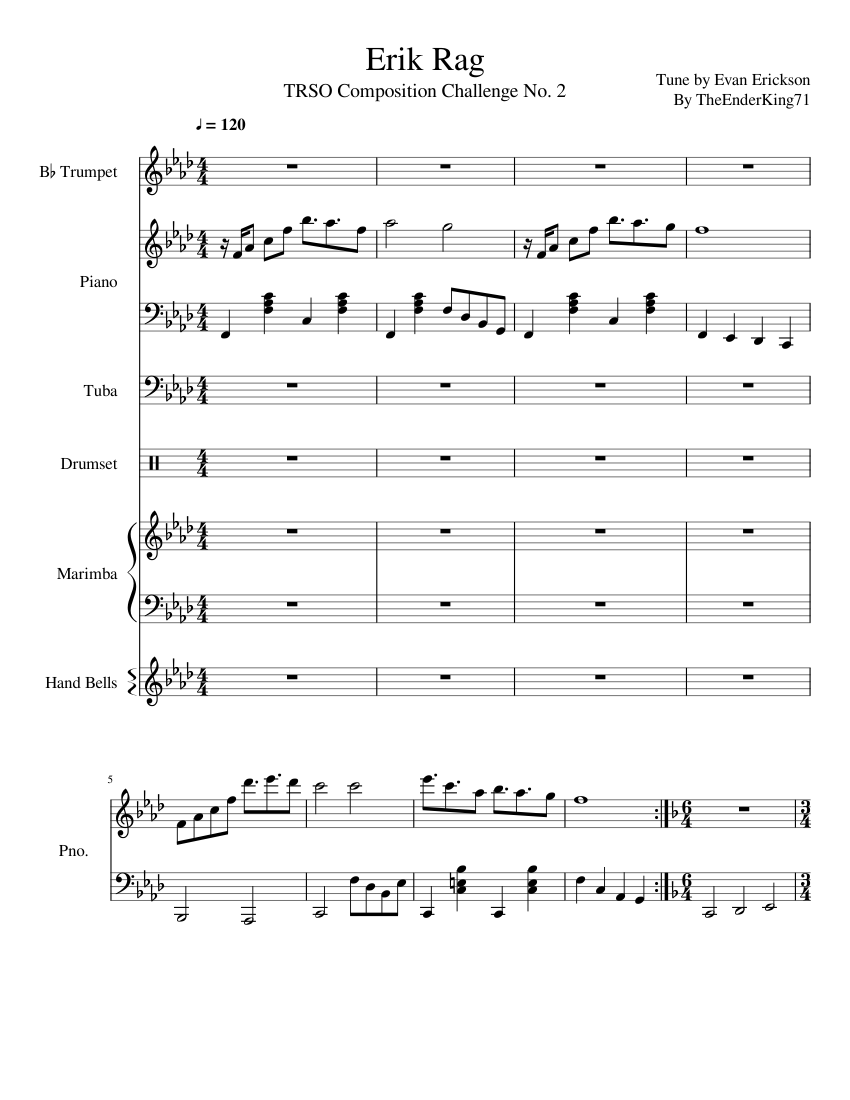 Erik Rag
TRSO Composition Challenge No. 2

Tune by Evan Erickson
By TheEnderKing71

♩ = 120

B♭ Trumpet
Piano
Tuba
Drumset
Marimba
Hand Bells

5
Pno.